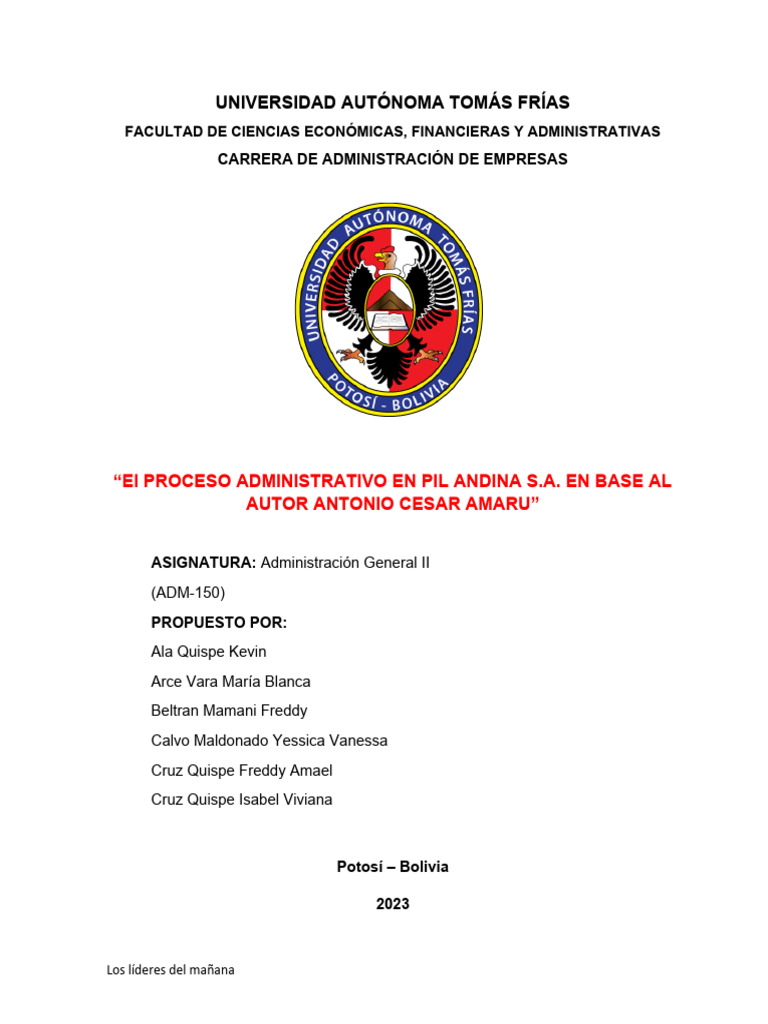 UNIVERSIDAD AUTÓNOMA TOMÁS FRÍAS

FACULTAD DE CIENCIAS ECONÓMICAS, FINANCIERAS Y ADMINISTRATIVAS

CARRERA DE ADMINISTRACIÓN DE EMPRESAS

UNIVERSIDAD AUTÓNOMA TOMÁS FRÍAS
POTOSÍ - BOLIVIA

"El PROCESO ADMINISTRATIVO EN PIL ANDINA S.A. EN BASE AL AUTOR ANTONIO CESAR AMARU"

ASIGNATURA: Administración General II

(ADM-150)

PROPUESTO POR:

Ala Quispe Kevin

Arce Vara María Blanca

Beltran Mamani Freddy

Calvo Maldonado Yessica Vanessa

Cruz Quispe Freddy Amael

Cruz Quispe Isabel Viviana

Potosí – Bolivia

2023

Los líderes del mañana